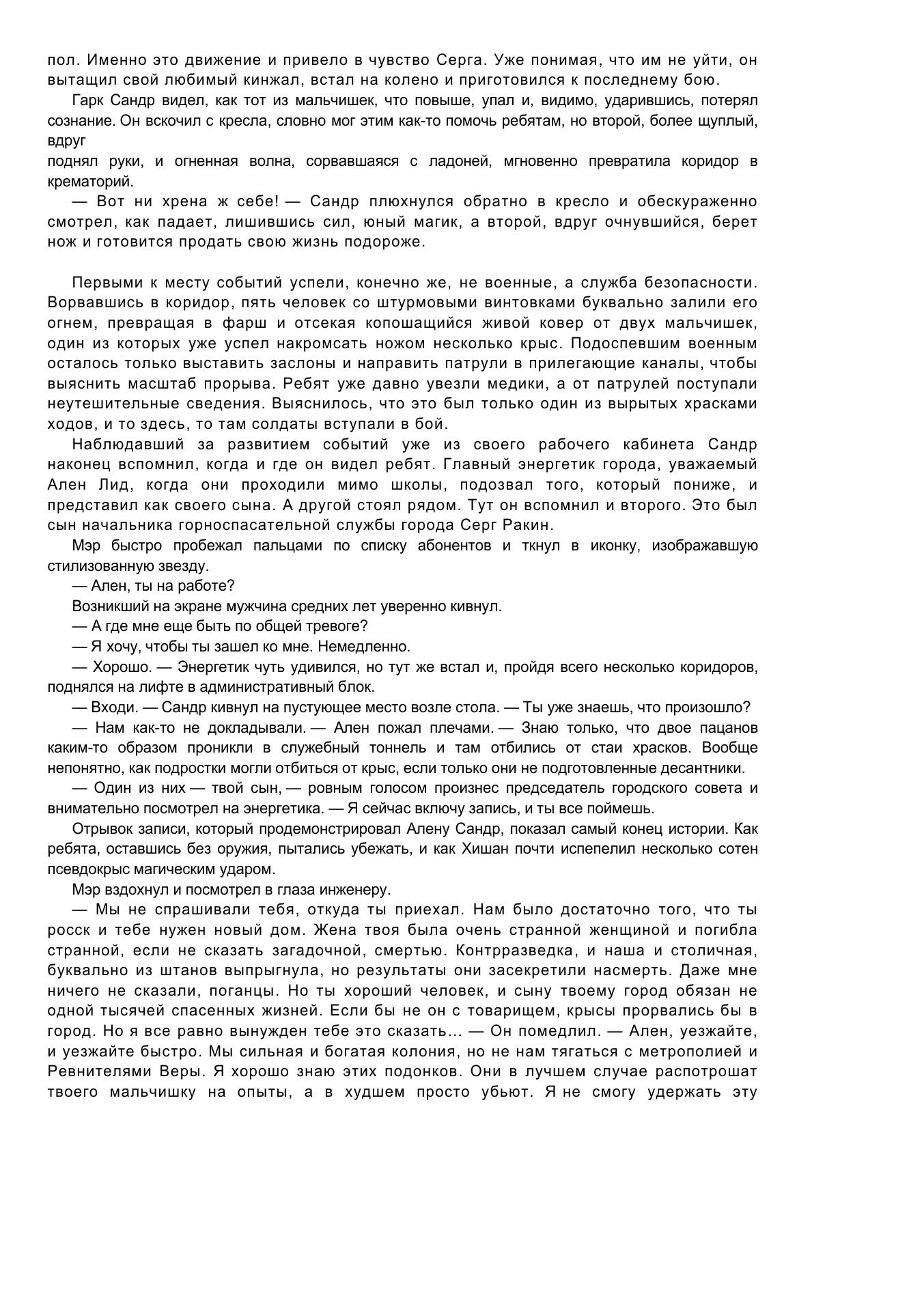 пол. Именно это движение и привело в чувство Серга. Уже понимая, что им не уйти, он вытащил свой любимый кинжал, встал на колено и приготовился к последнему бою.

Гарк Сандр видел, как тот из мальчишек, что повыше, упал и, видимо, ударившись, потерял сознание. Он вскочил с кресла, словно мог этим как-то помочь ребятам, но второй, более щуплый, вдруг
поднял руки, и огненная волна, сорвавшаяся с ладоней, мгновенно превратила коридор в крематорий.

— Вот ни хрена ж себе! — Сандр плюхнулся обратно в кресло и обескураженно смотрел, как падает, лишившись сил, юный магик, а второй, вдруг очнувшийся, берет нож и готовится продать свою жизнь подороже.

Первыми к месту событий успели, конечно же, не военные, а служба безопасности. Ворвавшись в коридор, пять человек со штурмовыми винтовками буквально залили его огнем, превращая в фарш и отсекая копошащийся живой ковер от двух мальчишек, один из которых уже успел накромсать ножом несколько крыс. Подоспевшим военным осталось только выставить заслоны и направить патрули в прилегающие каналы, чтобы выяснить масштаб прорыва. Ребят уже давно увезли медики, а от патрулей поступали неутешительные сведения. Выяснилось, что это был только один из вырытых храсками ходов, и то здесь, то там солдаты вступали в бой.

Наблюдавший за развитием событий уже из своего рабочего кабинета Сандр наконец вспомнил, когда и где он видел ребят. Главный энергетик города, уважаемый Ален Лид, когда они проходили мимо школы, подозвал того, который пониже, и представил как своего сына. А другой стоял рядом. Тут он вспомнил и второго. Это был сын начальника горноспасательной службы города Серг Ракин.

Мэр быстро пробежал пальцами по списку абонентов и ткнул в иконку, изображавшую стилизованную звезду.

— Ален, ты на работе?

Возникший на экране мужчина средних лет уверенно кивнул.

— А где мне еще быть по общей тревоге?

— Я хочу, чтобы ты зашел ко мне. Немедленно.

— Хорошо. — Энергетик чуть удивился, но тут же встал и, пройдя всего несколько коридоров, поднялся на лифте в административный блок.

— Входи. — Сандр кивнул на пустующее место возле стола. — Ты уже знаешь, что произошло?

— Нам как-то не докладывали. — Ален пожал плечами. — Знаю только, что двое пацанов каким-то образом проникли в служебный тоннель и там отбились от стаи храсков. Вообще непонятно, как подростки могли отбиться от крыс, если только они не подготовленные десантники.

— Один из них — твой сын, — ровным голосом произнес председатель городского совета и внимательно посмотрел на энергетика. — Я сейчас включу запись, и ты все поймешь.

Отрывок записи, который продемонстрировал Алену Сандр, показал самый конец истории. Как ребята, оставшись без оружия, пытались убежать, и как Хишан почти испепелил несколько сотен псевдокрыс магическим ударом.

Мэр вздохнул и посмотрел в глаза инженеру.

— Мы не спрашивали тебя, откуда ты приехал. Нам было достаточно того, что ты росск и тебе нужен новый дом. Жена твоя была очень странной женщиной и погибла странной, если не сказать загадочной, смертью. Контрразведка, и наша и столичная, буквально из штанов выпрыгнула, но результаты они засекретили насмерть. Даже мне ничего не сказали, поганцы. Но ты хороший человек, и сыну твоему город обязан не одной тысячей спасенных жизней. Если бы не он с товарищем, крысы прорвались бы в город. Но я все равно вынужден тебе это сказать… — Он помедлил. — Ален, уезжайте, и уезжайте быстро. Мы сильная и богатая колония, но не нам тягаться с метрополией и Ревнителями Веры. Я хорошо знаю этих подонков. Они в лучшем случае распотрошат твоего мальчишку на опыты, а в худшем просто убьют. Я не смогу удержать эту